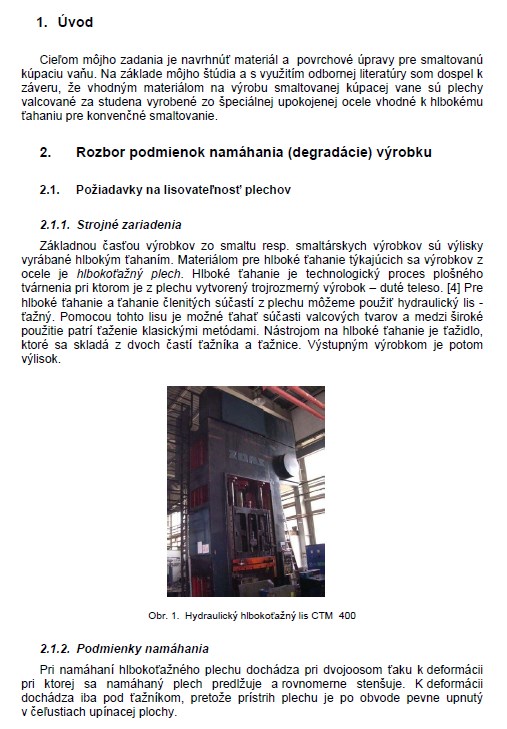 1. Úvod

Cieľom môjho zadania je navrhnúť materiál a povrchové úpravy pre smaltovanú kúpaciu vaňu. Na základe môjho štúdia a s využitím odbornej literatúry som dospel k záveru, že vhodným materiálom na výrobu smaltovanej kúpacej vane sú plechy valcované za studena vyrobené zo špeciálnej upokojenej ocele vhodné k hlbokému ťahaniu pre konvenčné smaltovanie.

2. Rozbor podmienok namáhania (degradácie) výrobku

2.1. Požiadavky na lisovateľnosť plechov

2.1.1. Strojné zariadenia

Základnou časťou výrobkov zo smaltu resp. smaltárskych výrobkov sú výlisky vyrábané hlbokým ťahaním. Materiálom pre hlboké ťahanie týkajúcich sa výrobkov z ocele je hlbokoťažný plech. Hlboké ťahanie je technologický proces plošného tvárnenia pri ktorom je z plechu vytvorený trojrozmerný výrobok – duté teleso. [4] Pre hlboké ťahanie a ťahanie členitých súčastí z plechu môžeme použiť hydraulický lis - ťažný. Pomocou tohto lisu je možné ťahať súčasti valcových tvarov a medzi široké použitie patrí ťaženie klasickými metódami. Nástrojom na hlboké ťahanie je ťažidlo, ktoré sa skladá z dvoch častí ťažníka a ťažnice. Výstupným výrobkom je potom výlisok.

Obr. 1. Hydraulický hlbokoťažný lis CTM 400

2.1.2. Podmienky namáhania

Pri namáhaní hlbokoťažného plechu dochádza pri dvojoosom ťaku k deformácii pri ktorej sa namáhaný plech predlžuje a rovnomerne stenšuje. K deformácii dochádza iba pod ťažníkom, pretože prístrih plechu je po obvode pevne upnutý v čeľustiach upínacej plochy.